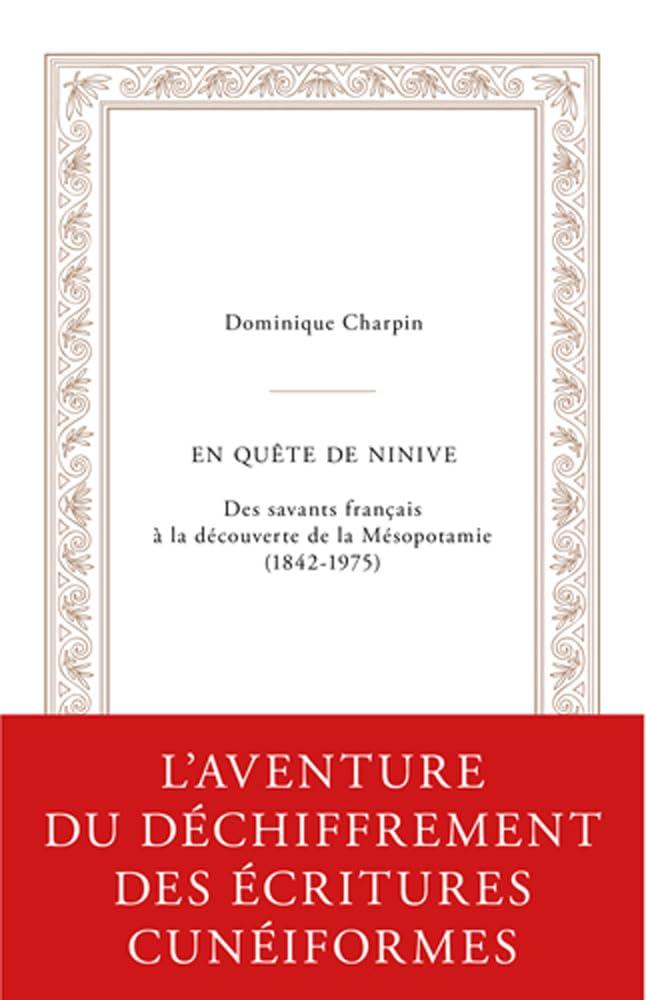 Dominique Charpin

EN QUÊTE DE NINIVE

Des savants français à la découverte de la Mésopotamie (1842-1975)

L'AVENTURE DU DÉCHIFFREMENT DES ÉCRITURES CUNÉIFORMES